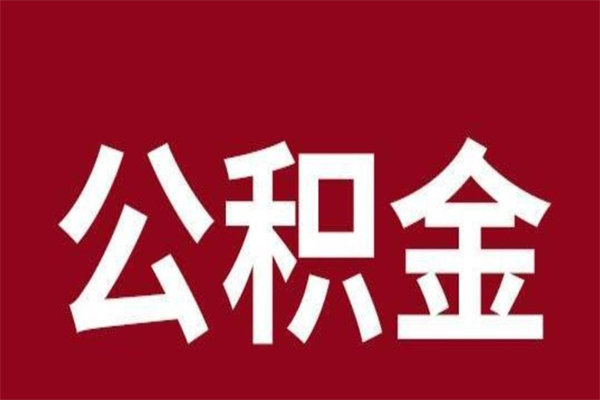 公积金